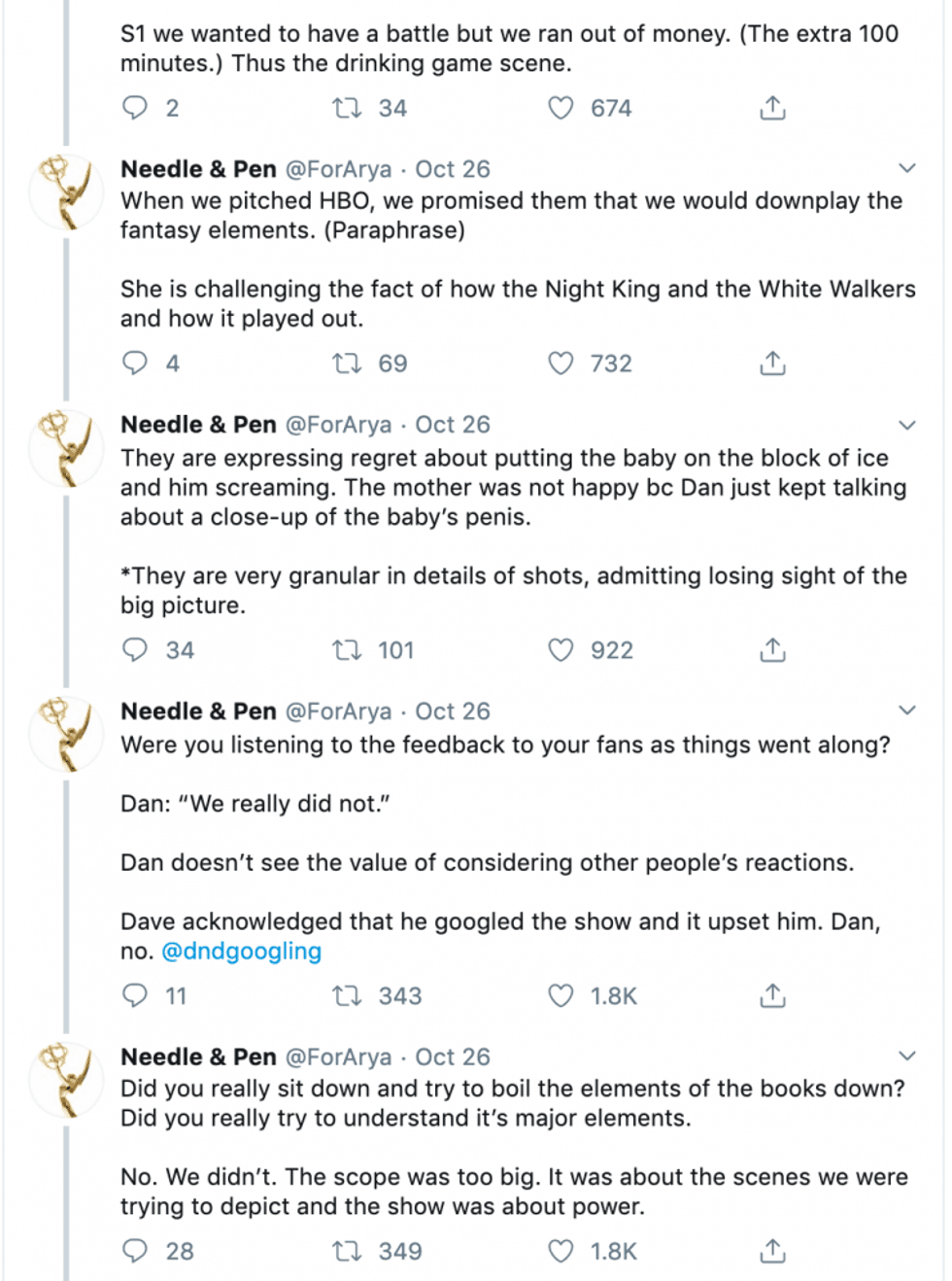 S1 we wanted to have a battle but we ran out of money. (The extra 100 minutes.) Thus the drinking game scene.

2 34 674

Needle & Pen @ForArya · Oct 26
When we pitched HBO, we promised them that we would downplay the fantasy elements. (Paraphrase)

She is challenging the fact of how the Night King and the White Walkers and how it played out.

4 69 732

Needle & Pen @ForArya · Oct 26
They are expressing regret about putting the baby on the block of ice and him screaming. The mother was not happy bc Dan just kept talking about a close-up of the baby's penis.

*They are very granular in details of shots, admitting losing sight of the big picture.

34 101 922

Needle & Pen @ForArya · Oct 26
Were you listening to the feedback to your fans as things went along?

Dan: "We really did not."

Dan doesn't see the value of considering other people's reactions.

Dave acknowledged that he googled the show and it upset him. Dan, no. @dndgoogling

11 343 1.8K

Needle & Pen @ForArya · Oct 26
Did you really sit down and try to boil the elements of the books down? Did you really try to understand it's major elements.

No. We didn't. The scope was too big. It was about the scenes we were trying to depict and the show was about power.

28 349 1.8K